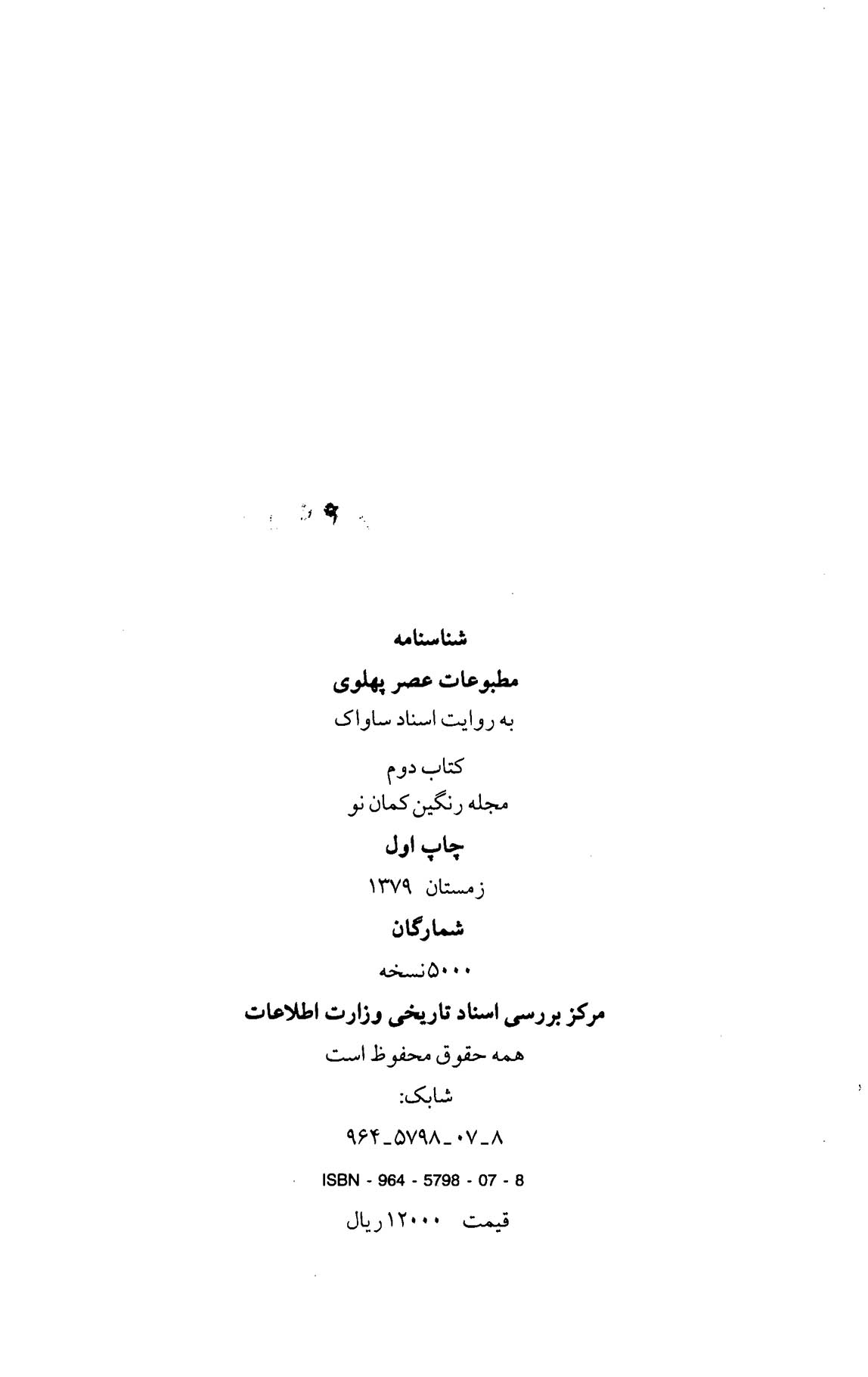 شناسنامه

مطبوعات عصر پهلوی

به روایت اسناد ساواک

کتاب دوم

مجله رنگین کمان نو

چاپ اول

زمستان ۱۳۷۹

شمارگان

۵۰۰۰ نسخه

مرکز بررسی اسناد تاریخی وزارت اطلاعات

همه حقوق محفوظ است

شابک:

۹۶۴_۵۷۹۸_۰۷_۸

ISBN - 964 - 5798 - 07 - 8

قیمت ۱۲۰۰۰ ریال